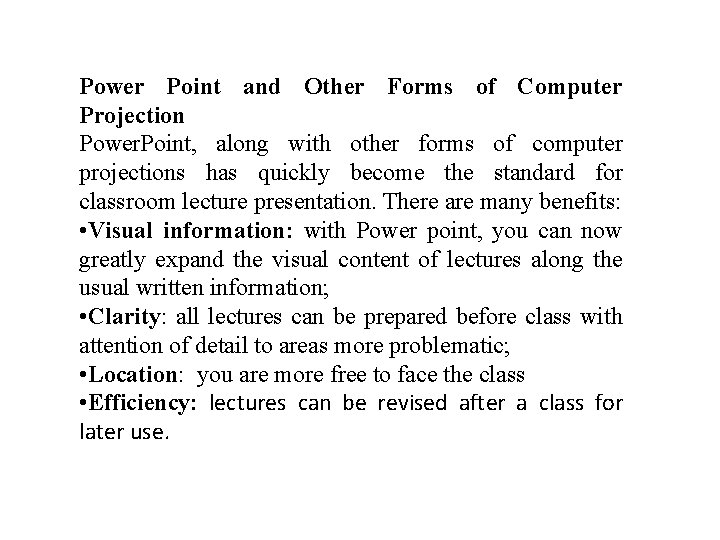 Power Point and Other Forms of Computer Projection
PowerPoint, along with other forms of computer projections has quickly become the standard for classroom lecture presentation. There are many benefits:
•Visual information: with Power point, you can now greatly expand the visual content of lectures along the usual written information;
•Clarity: all lectures can be prepared before class with attention of detail to areas more problematic;
•Location: you are more free to face the class
•Efficiency: lectures can be revised after a class for later use.